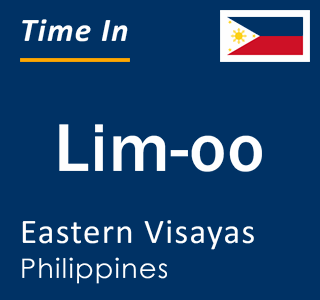 Time In

Lim-oo

Eastern Visayas
Philippines